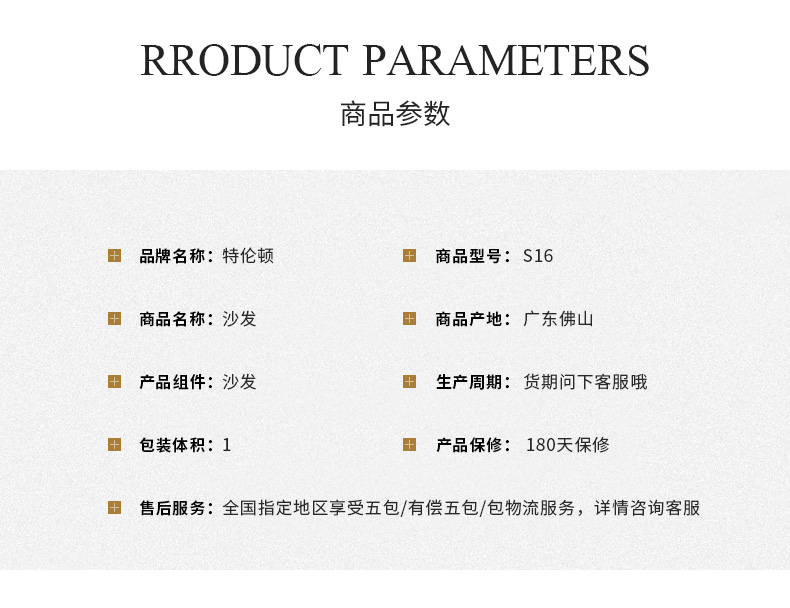 RRODUCT PARAMETERS

商品参数

品牌名称：特伦顿

商品名称：沙发

产品组件：沙发

包装体积：1

商品型号：S16

商品产地：广东佛山

生产周期：货期问下客服哦

产品保修：180天保修

售后服务：全国指定地区享受五包/有偿五包/包物流服务，详情咨询客服